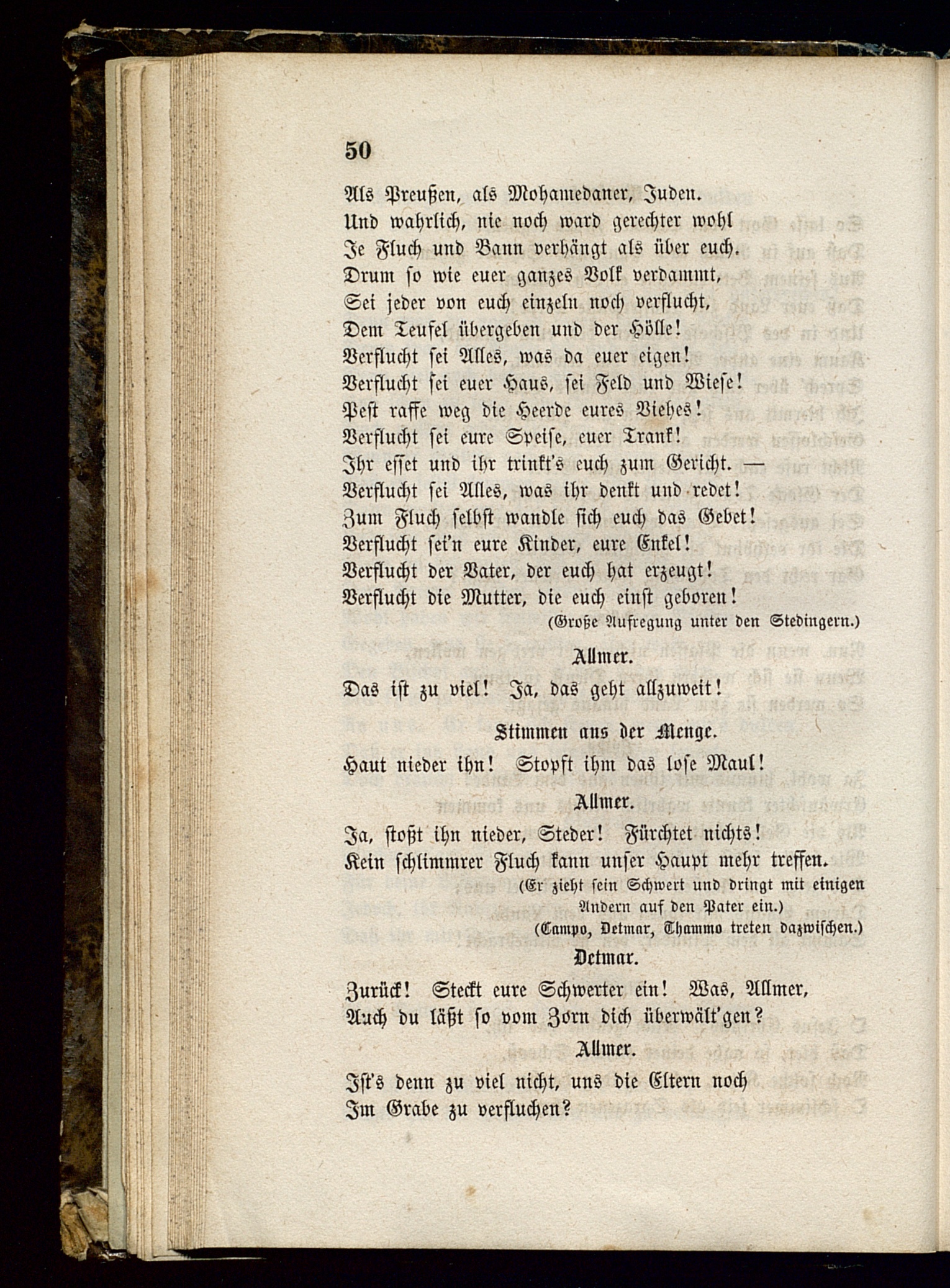 50

Als Preußen, als Mohamedaner, Juden.
Und wahrlich, nie noch ward gerechter wohl
Je Fluch und Bann verhängt als über euch.
Drum so wie euer ganzes Volk verdammt,
Sei jeder von euch einzeln noch verflucht,
Dem Teufel übergeben und der Hölle!
Verflucht sei Alles, was da euer eigen!
Verflucht sei euer Haus, sei Feld und Wiese!
Pest raffe weg die Heerde eures Viehes!
Verflucht sei eure Speise, euer Trank!
Ihr esset und ihr trinkt's euch zum Gericht. —
Verflucht sei Alles, was ihr denkt und redet!
Zum Fluch selbst wandle sich euch das Gebet!
Verflucht sei'n eure Kinder, eure Enkel!
Verflucht der Vater, der euch hat erzeugt!
Verflucht die Mutter, die euch einst geboren!

(Große Aufregung unter den Stedingern.)

Allmer.

Das ist zu viel! Ja, das geht allzuweit!

Stimmen aus der Menge.

Haut nieder ihn! Stopft ihm das lose Maul!

Allmer.

Ja, stoßt ihn nieder, Steder! Fürchtet nichts!
Kein schlimmrer Fluch kann unser Haupt mehr treffen.

(Er zieht sein Schwert und dringt mit einigen Andern auf den Pater ein.)

(Campo, Detmar, Thammo treten dazwischen.)

Detmar.

Zurück! Steckt eure Schwerter ein! Was, Allmer,
Auch du läßt so vom Zorn dich überwält'gen?

Allmer.

Ist's denn zu viel nicht, uns die Eltern noch
Im Grabe zu verfluchen?